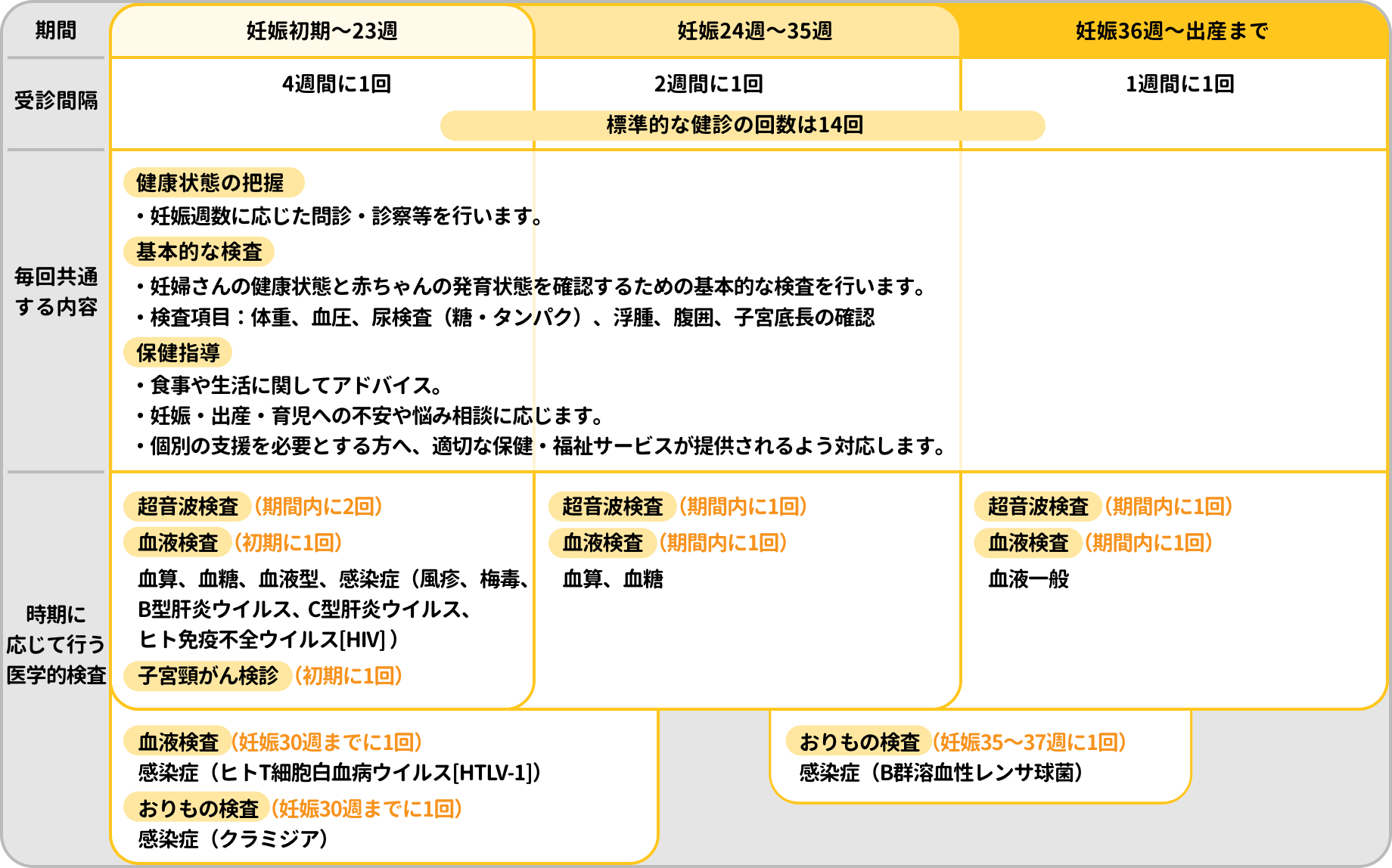 | 期間 | 妊娠初期〜23週 | 妊娠24週〜35週 | 妊娠36週〜出産まで |
|---|---|---|---|
| 受診間隔 | 4週間に1回 | 2週間に1回 | 1週間に1回 |

標準的な健診の回数は14回

毎回共通する内容

健康状態の把握
・妊娠週数に応じた問診・診察等を行います。

基本的な検査
・妊婦さんの健康状態と赤ちゃんの発育状態を確認するための基本的な検査を行います。
・検査項目：体重、血圧、尿検査（糖・タンパク）、浮腫、腹囲、子宮底長の確認

保健指導
・食事や生活に関してアドバイス。
・妊娠・出産・育児への不安や悩み相談に応じます。
・個別の支援を必要とする方へ、適切な保健・福祉サービスが提供されるよう対応します。

時期に応じて行う医学的検査

超音波検査（期間内に2回）
血液検査（初期に1回）
血算、血糖、血液型、感染症（風疹、梅毒、B型肝炎ウイルス、C型肝炎ウイルス、ヒト免疫不全ウイルス[HIV]）
子宮頸がん検診（初期に1回）

超音波検査（期間内に1回）
血液検査（期間内に1回）
血算、血糖

超音波検査（期間内に1回）
血液検査（期間内に1回）
血液一般

血液検査（妊娠30週までに1回）
感染症（ヒトT細胞白血病ウイルス[HTLV-1]）
おりもの検査（妊娠30週までに1回）
感染症（クラミジア）

おりもの検査（妊娠35〜37週に1回）
感染症（B群溶血性レンサ球菌）